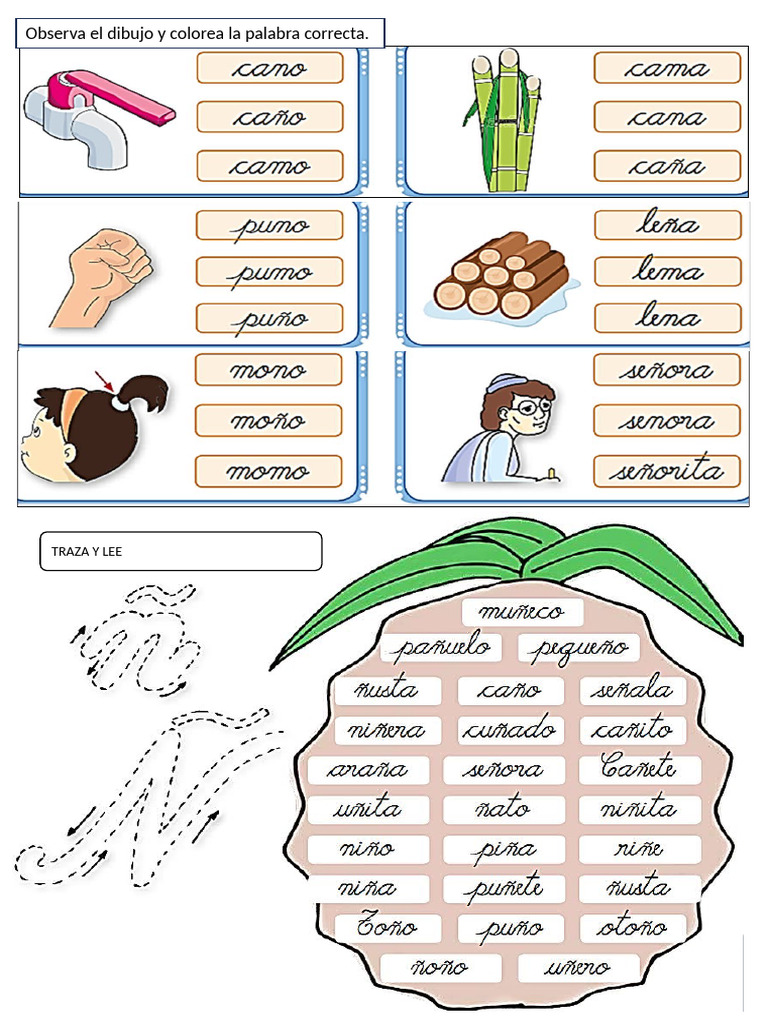 Observa el dibujo y colorea la palabra correcta.

cano
caño
camo

cama
cana
caña

puno
pumo
puño

leña
lema
lena

mono
moño
momo

señora
senora
señorita

TRAZA Y LEE

ñ

Ñ

muñeco
pañuelo pequeño
ñusta caño señala
niñera cuñado cañito
araña señora Cañete
uñita ñato niñita
niño piña niñe
niña puñete ñusta
Toño puño otoño
ñoño uñero